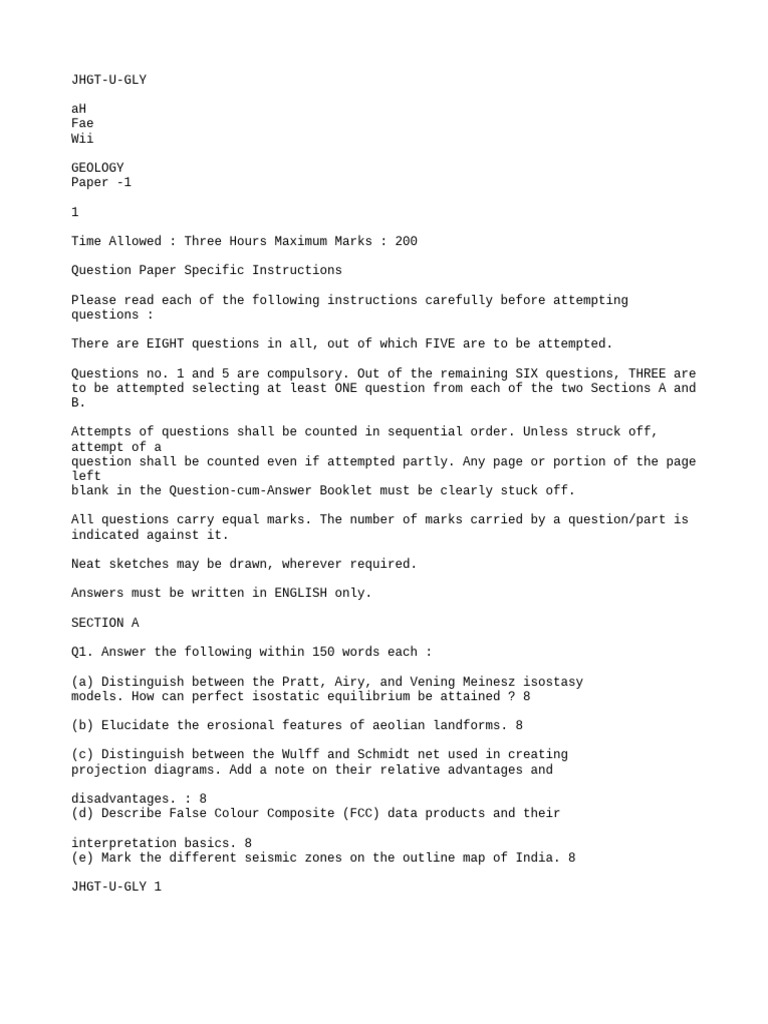 JHGT-U-GLY

aH
Fae
Wii

GEOLOGY
Paper -1

1

Time Allowed : Three Hours Maximum Marks : 200

Question Paper Specific Instructions

Please read each of the following instructions carefully before attempting questions :

There are EIGHT questions in all, out of which FIVE are to be attempted.

Questions no. 1 and 5 are compulsory. Out of the remaining SIX questions, THREE are to be attempted selecting at least ONE question from each of the two Sections A and B.

Attempts of questions shall be counted in sequential order. Unless struck off, attempt of a
question shall be counted even if attempted partly. Any page or portion of the page left
blank in the Question-cum-Answer Booklet must be clearly stuck off.

All questions carry equal marks. The number of marks carried by a question/part is indicated against it.

Neat sketches may be drawn, wherever required.

Answers must be written in ENGLISH only.

SECTION A

Q1. Answer the following within 150 words each :

(a) Distinguish between the Pratt, Airy, and Vening Meinesz isostasy models. How can perfect isostatic equilibrium be attained ? 8

(b) Elucidate the erosional features of aeolian landforms. 8

(c) Distinguish between the Wulff and Schmidt net used in creating projection diagrams. Add a note on their relative advantages and

disadvantages. : 8
(d) Describe False Colour Composite (FCC) data products and their

interpretation basics. 8
(e) Mark the different seismic zones on the outline map of India. 8

JHGT-U-GLY 1